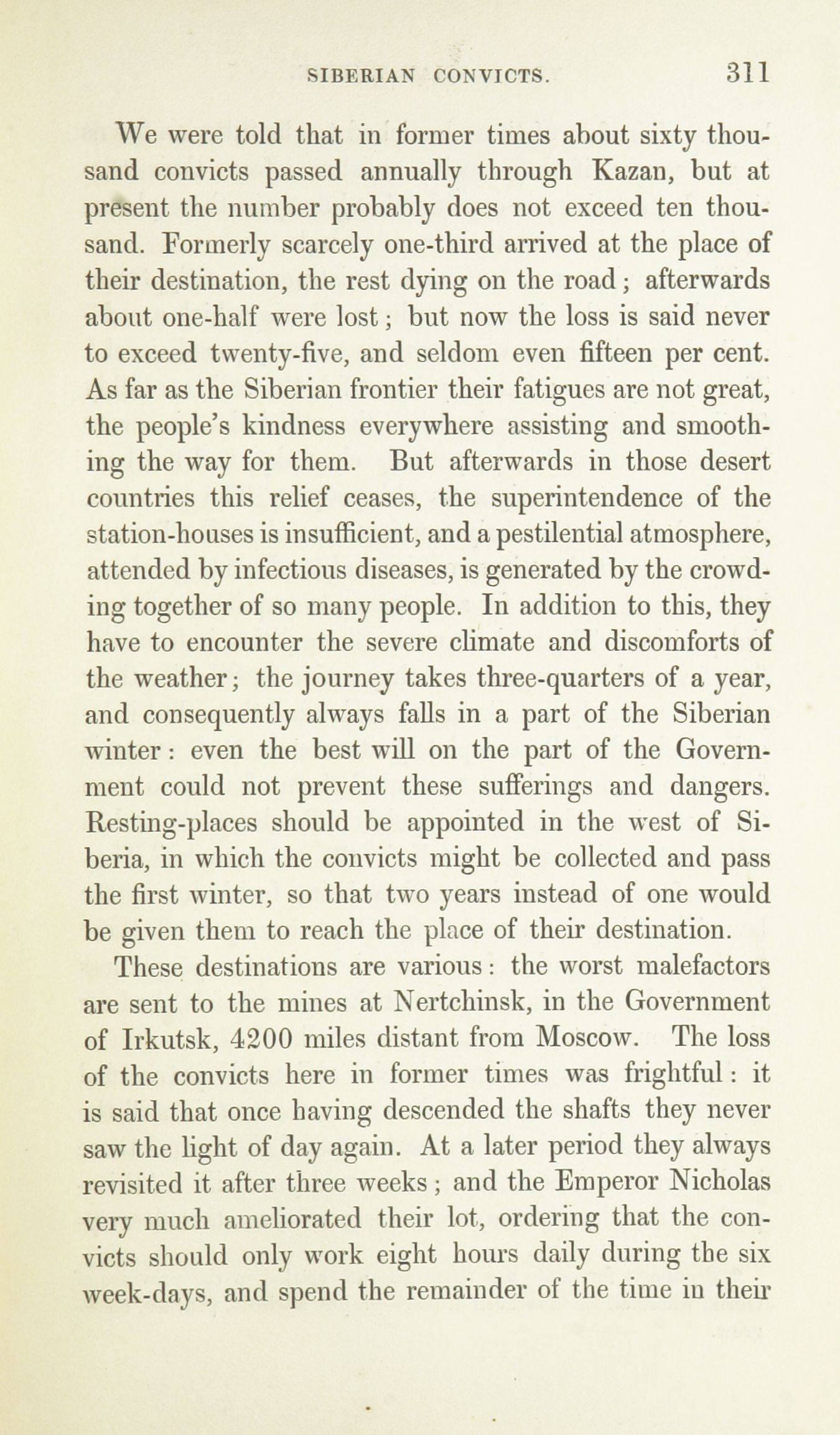 SIBERIAN CONVICTS. 311

We were told that in former times about sixty thousand convicts passed annually through Kazan, but at present the number probably does not exceed ten thousand. Formerly scarcely one-third arrived at the place of their destination, the rest dying on the road; afterwards about one-half were lost; but now the loss is said never to exceed twenty-five, and seldom even fifteen per cent. As far as the Siberian frontier their fatigues are not great, the people's kindness everywhere assisting and smoothing the way for them. But afterwards in those desert countries this relief ceases, the superintendence of the station-houses is insufficient, and a pestilential atmosphere, attended by infectious diseases, is generated by the crowding together of so many people. In addition to this, they have to encounter the severe climate and discomforts of the weather; the journey takes three-quarters of a year, and consequently always falls in a part of the Siberian winter: even the best will on the part of the Government could not prevent these sufferings and dangers. Resting-places should be appointed in the west of Siberia, in which the convicts might be collected and pass the first winter, so that two years instead of one would be given them to reach the place of their destination.

These destinations are various: the worst malefactors are sent to the mines at Nertchinsk, in the Government of Irkutsk, 4200 miles distant from Moscow. The loss of the convicts here in former times was frightful: it is said that once having descended the shafts they never saw the light of day again. At a later period they always revisited it after three weeks; and the Emperor Nicholas very much ameliorated their lot, ordering that the convicts should only work eight hours daily during the six week-days, and spend the remainder of the time in their